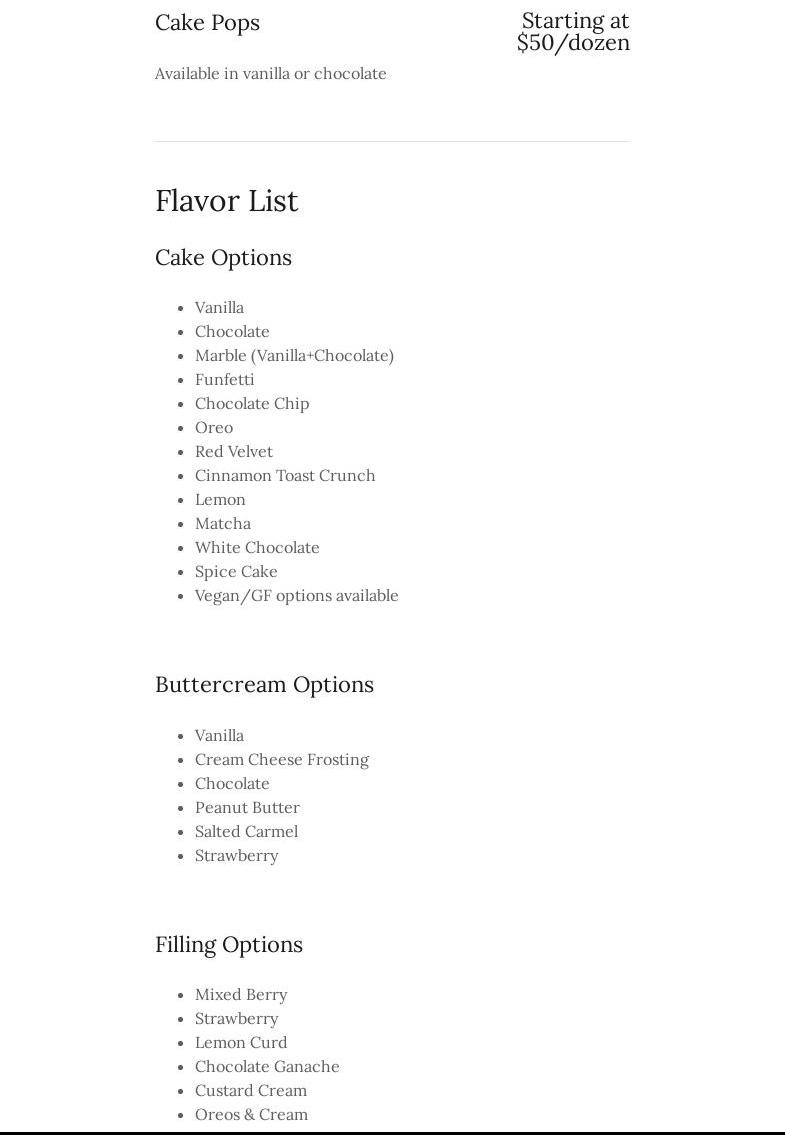 Cake Pops

Starting at $50/dozen

Available in vanilla or chocolate

Flavor List

Cake Options

- Vanilla
- Chocolate
- Marble (Vanilla+Chocolate)
- Funfetti
- Chocolate Chip
- Oreo
- Red Velvet
- Cinnamon Toast Crunch
- Lemon
- Matcha
- White Chocolate
- Spice Cake
- Vegan/GF options available

Buttercream Options

- Vanilla
- Cream Cheese Frosting
- Chocolate
- Peanut Butter
- Salted Carmel
- Strawberry

Filling Options

- Mixed Berry
- Strawberry
- Lemon Curd
- Chocolate Ganache
- Custard Cream
- Oreos & Cream